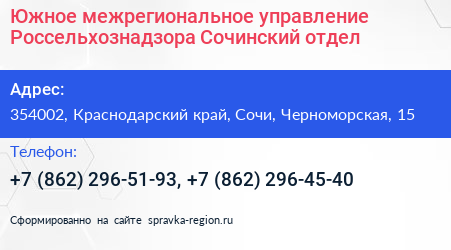 Южное межрегиональное управление Россельхознадзора Сочинский отдел

Адрес:

354002, Краснодарский край, Сочи, Черноморская, 15

Телефон:

+7 (862) 296-51-93, +7 (862) 296-45-40

Сформированно на сайте spravka-region.ru